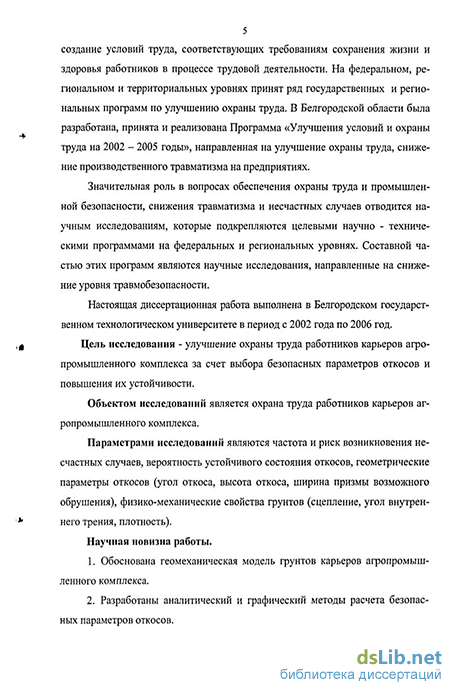 5

создание условий труда, соответствующих требованиям сохранения жизни и здоровья работников в процессе трудовой деятельности. На федеральном, региональном и территориальных уровнях принят ряд государственных и региональных программ по улучшению охраны труда. В Белгородской области была разработана, принята и реализована Программа «Улучшения условий и охраны труда на 2002 – 2005 годы», направленная на улучшение охраны труда, снижение производственного травматизма на предприятиях.

Значительная роль в вопросах обеспечения охраны труда и промышленной безопасности, снижения травматизма и несчастных случаев отводится научным исследованиям, которые подкрепляются целевыми научно - техническими программами на федеральных и региональных уровнях. Составной частью этих программ являются научные исследования, направленные на снижение уровня травмобезопасности.

Настоящая диссертационная работа выполнена в Белгородском государственном технологическом университете в период с 2002 года по 2006 год.

Цель исследования - улучшение охраны труда работников карьеров агропромышленного комплекса за счет выбора безопасных параметров откосов и повышения их устойчивости.

Объектом исследований является охрана труда работников карьеров агропромышленного комплекса.

Параметрами исследований являются частота и риск возникновения несчастных случаев, вероятность устойчивого состояния откосов, геометрические параметры откосов (угол откоса, высота откоса, ширина призмы возможного обрушения), физико-механические свойства грунтов (сцепление, угол внутреннего трения, плотность).

Научная новизна работы.

1. Обоснована геомеханическая модель грунтов карьеров агропромышленного комплекса.

2. Разработаны аналитический и графический методы расчета безопасных параметров откосов.

dsLib.net
библиотека диссертаций